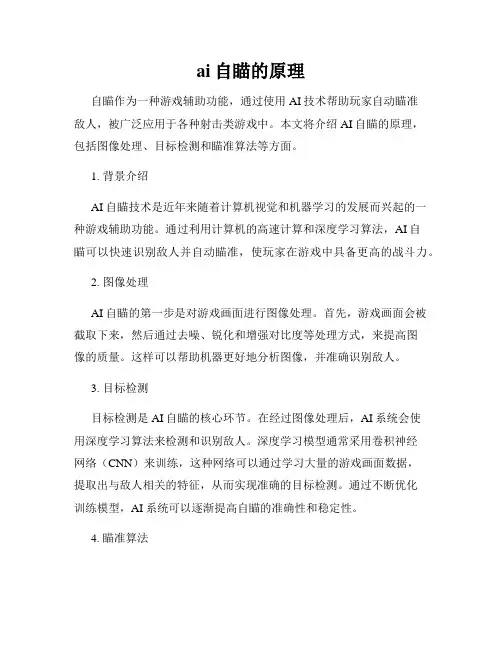 ai 自瞄的原理

自瞄作为一种游戏辅助功能，通过使用 AI 技术帮助玩家自动瞄准敌人，被广泛应用于各种射击类游戏中。本文将介绍 AI 自瞄的原理，包括图像处理、目标检测和瞄准算法等方面。

1. 背景介绍

AI 自瞄技术是近年来随着计算机视觉和机器学习的发展而兴起的一种游戏辅助功能。通过利用计算机的高速计算和深度学习算法，AI 自瞄可以快速识别敌人并自动瞄准，使玩家在游戏中具备更高的战斗力。

2. 图像处理

AI 自瞄的第一步是对游戏画面进行图像处理。首先，游戏画面会被截取下来，然后通过去噪、锐化和增强对比度等处理方式，来提高图像的质量。这样可以帮助机器更好地分析图像，并准确识别敌人。

3. 目标检测

目标检测是 AI 自瞄的核心环节。在经过图像处理后，AI 系统会使用深度学习算法来检测和识别敌人。深度学习模型通常采用卷积神经网络（CNN）来训练，这种网络可以通过学习大量的游戏画面数据，提取出与敌人相关的特征，从而实现准确的目标检测。通过不断优化训练模型，AI 系统可以逐渐提高自瞄的准确性和稳定性。

4. 瞄准算法